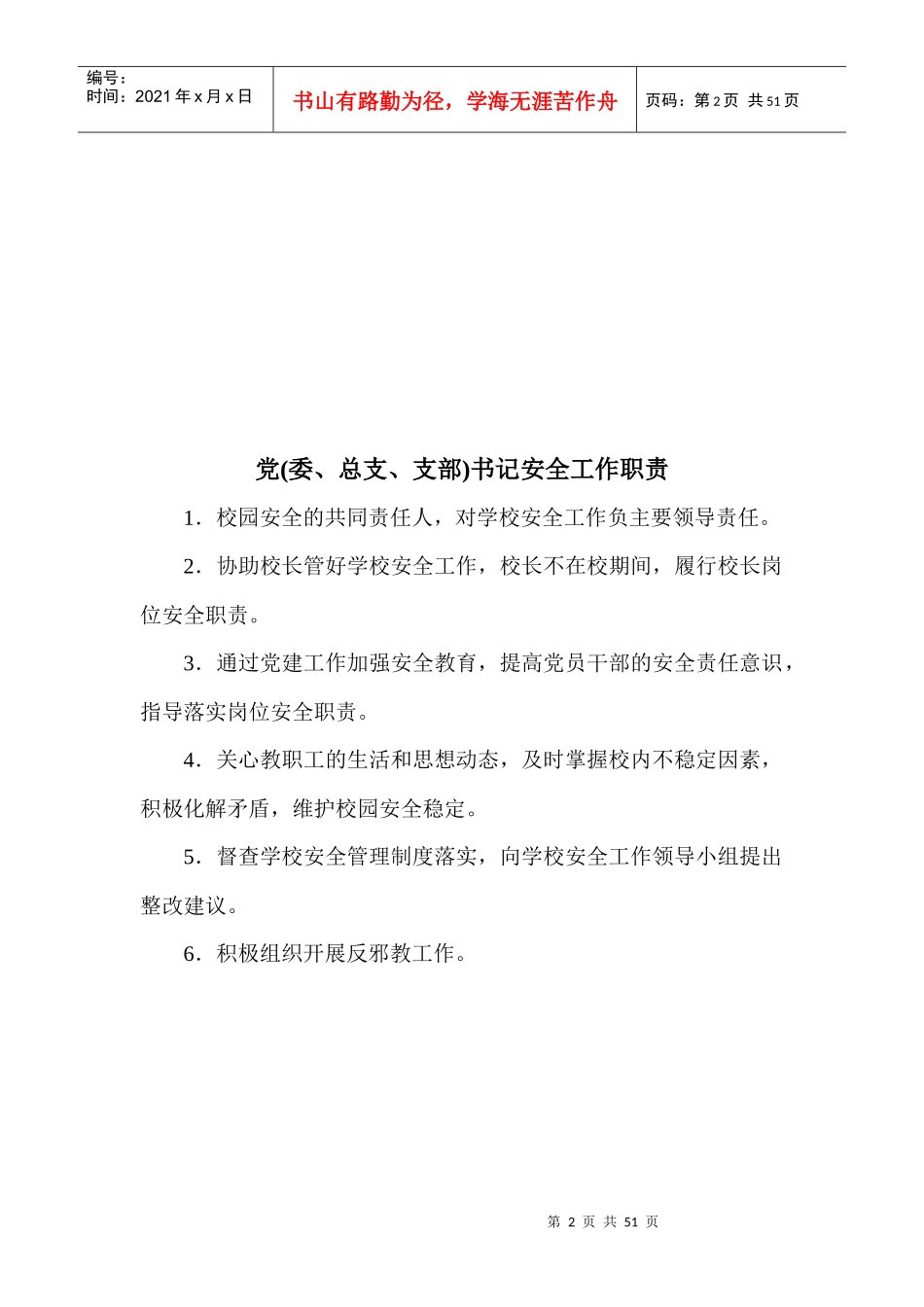 | 编号：<br>时间：2021 年 x 月 x 日 | 书山有路勤为径，学海无涯苦作舟 | 页码：第 2 页 共 51 页 |
|---|---|---|

党(委、总支、支部)书记安全工作职责

1．校园安全的共同责任人，对学校安全工作负主要领导责任。

2．协助校长管好学校安全工作，校长不在校期间，履行校长岗位安全职责。

3．通过党建工作加强安全教育，提高党员干部的安全责任意识，指导落实岗位安全职责。

4．关心教职工的生活和思想动态，及时掌握校内不稳定因素，积极化解矛盾，维护校园安全稳定。

5．督查学校安全管理制度落实，向学校安全工作领导小组提出整改建议。

6．积极组织开展反邪教工作。

第 2 页 共 51 页